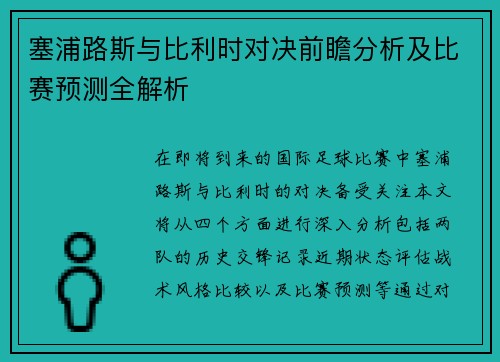 塞浦路斯与比利时对决前瞻分析及比赛预测全解析

在即将到来的国际足球比赛中塞浦路斯与比利时的对决备受关注本文将从四个方面进行深入分析包括两队的历史交锋记录近期状态评估战术风格比较以及比赛预测等通过对